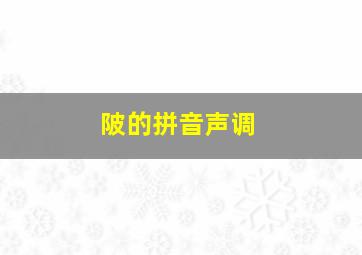 陂的拼音声调